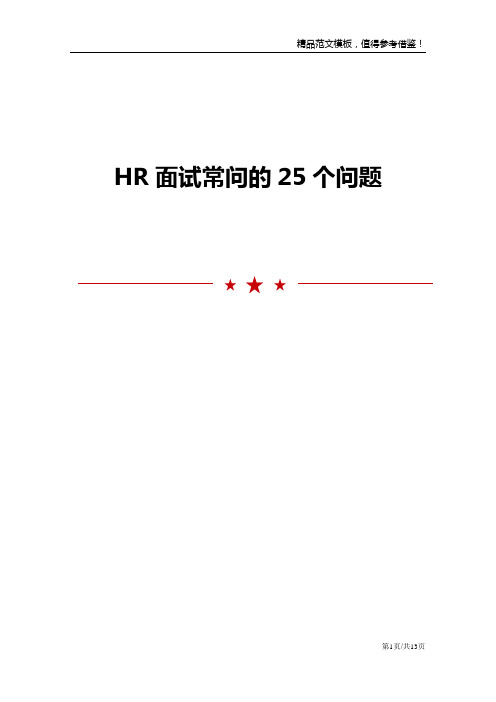 精品范文模板，值得参考借鉴！

HR 面试常问的 25 个问题

第1页/共13页